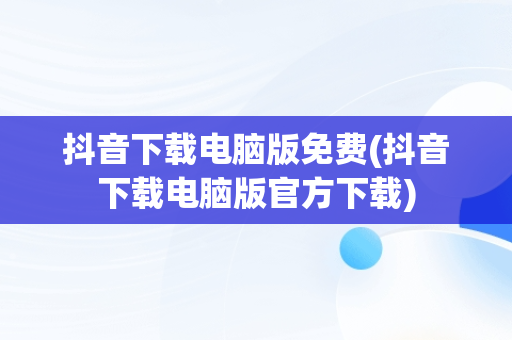 抖音下载电脑版免费(抖音下载电脑版官方下载)